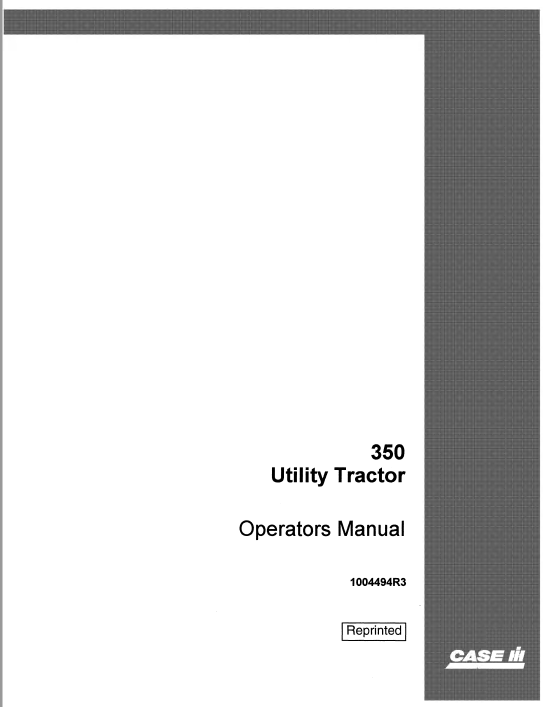 350
Utility Tractor

Operators Manual

1004494R3

Reprinted

CASE IH